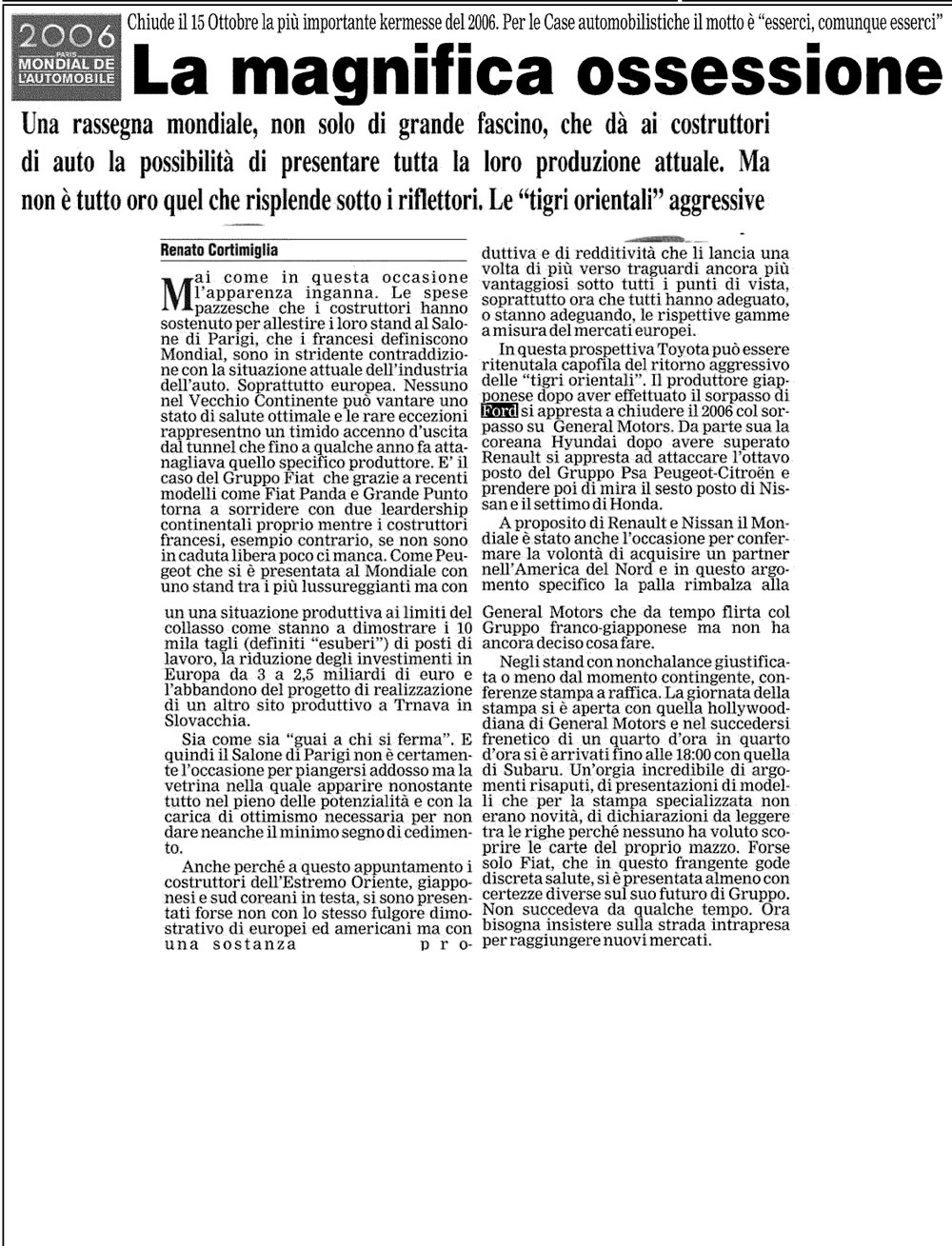 2006
PARIS
MONDIAL DE L'AUTOMOBILE

Chiude il 15 Ottobre la più importante kermesse del 2006. Per le Case automobilistiche il motto è "esserci, comunque esserci"

La magnifica ossessione

Una rassegna mondiale, non solo di grande fascino, che dà ai costruttori di auto la possibilità di presentare tutta la loro produzione attuale. Ma non è tutto oro quel che risplende sotto i riflettori. Le "tigri orientali" aggressive

Renato Cortimiglia

Mai come in questa occasione l'apparenza inganna. Le spese pazzesche che i costruttori hanno sostenuto per allestire i loro stand al Salone di Parigi, che i francesi definiscono Mondial, sono in stridente contraddizione con la situazione attuale dell'industria dell'auto. Soprattutto europea. Nessuno nel Vecchio Continente può vantare uno stato di salute ottimale e le rare eccezioni rappresentno un timido accenno d'uscita dal tunnel che fino a qualche anno fa attanagliava quello specifico produttore. E' il caso del Gruppo Fiat che grazie a recenti modelli come Fiat Panda e Grande Punto torna a sorridere con due leadership continentali proprio mentre i costruttori francesi, esempio contrario, se non sono in caduta libera poco ci manca. Come Peugeot che si è presentata al Mondiale con uno stand tra i più lussureggianti ma con un una situazione produttiva ai limiti del collasso come stanno a dimostrare i 10 mila tagli (definiti "esuberi") di posti di lavoro, la riduzione degli investimenti in Europa da 3 a 2,5 miliardi di euro e l'abbandono del progetto di realizzazione di un altro sito produttivo a Trnava in Slovacchia.

Sia come sia "guai a chi si ferma". E quindi il Salone di Parigi non è certamente l'occasione per piangersi addosso ma la vetrina nella quale apparire nonostante tutto nel pieno delle potenzialità e con la carica di ottimismo necessaria per non dare neanche il minimo segno di cedimento.

Anche perché a questo appuntamento i costruttori dell'Estremo Oriente, giapponesi e sud coreani in testa, si sono presentati forse non con lo stesso fulgore dimostrativo di europei ed americani ma con una sostanza produttiva e di redditività che li lancia una volta di più verso traguardi ancora più vantaggiosi sotto tutti i punti di vista, soprattutto ora che tutti hanno adeguato, o stanno adeguando, le rispettive gamme a misura del mercati europei.

In questa prospettiva Toyota può essere ritenutala capofila del ritorno aggressivo delle "tigri orientali". Il produttore giapponese dopo aver effettuato il sorpasso di Ford si appresta a chiudere il 2006 col sorpasso su General Motors. Da parte sua la coreana Hyundai dopo avere superato Renault si appresta ad attaccare l'ottavo posto del Gruppo Psa Peugeot-Citroën e prendere poi di mira il sesto posto di Nissan e il settimo di Honda.

A proposito di Renault e Nissan il Mondiale è stato anche l'occasione per confermare la volontà di acquisire un partner nell'America del Nord e in questo argomento specifico la palla rimbalza alla General Motors che da tempo flirta col Gruppo franco-giapponese ma non ha ancora deciso cosa fare.

Negli stand con nonchalance giustificata o meno dal momento contingente, conferenze stampa a raffica. La giornata della stampa si è aperta con quella hollywoodiana di General Motors e nel succedersi frenetico di un quarto d'ora in quarto d'ora si è arrivati fino alle 18:00 con quella di Subaru. Un'orgia incredibile di argomenti risaputi, di presentazioni di modelli che per la stampa specializzata non erano novità, di dichiarazioni da leggere tra le righe perché nessuno ha voluto scoprire le carte del proprio mazzo. Forse solo Fiat, che in questo frangente gode discreta salute, si è presentata almeno con certezze diverse sul suo futuro di Gruppo. Non succedeva da qualche tempo. Ora bisogna insistere sulla strada intrapresa per raggiungere nuovi mercati.